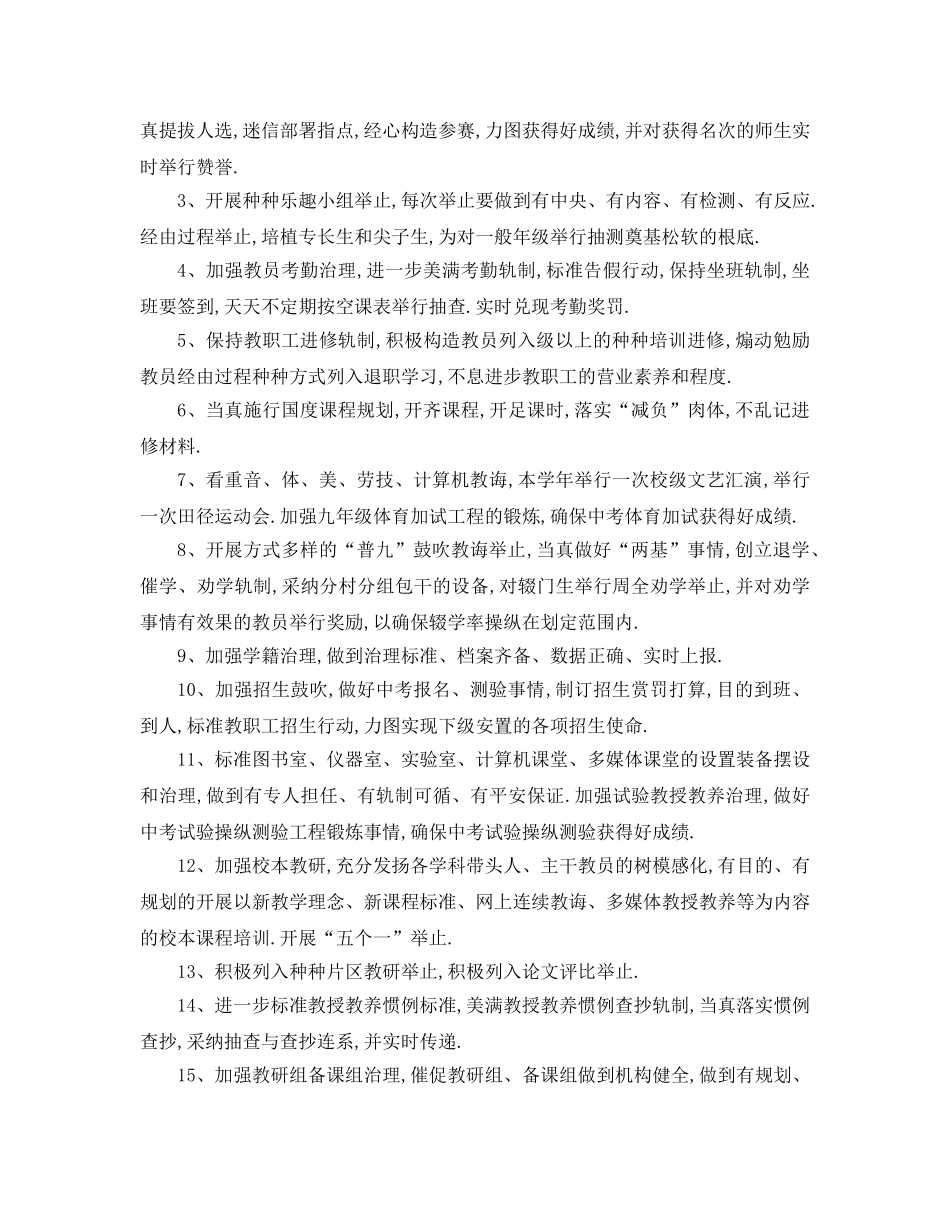 真提拔人选,迷信部署指点,经心构造参赛,力图获得好成绩,并对获得名次的师生实时举行赞誉.

3、开展种种乐趣小组举止,每次举止要做到有中央、有内容、有检测、有反应.经由过程举止,培植专长生和尖子生,为对一般年级举行抽测奠基松软的根底.

4、加强教员考勤治理,进一步美满考勤轨制,标准告假行动,保持坐班轨制,坐班要签到,天天不定期按空课表举行抽查.实时兑现考勤奖罚.

5、保持教职工进修轨制,积极构造教员列入级以上的种种培训进修,煽动勉励教员经由过程种种方式列入退职学习,不息进步教职工的营业素养和程度.

6、当真施行国度课程规划,开齐课程,开足课时,落实“减负”肉体,不乱记进修材料.

7、看重音、体、美、劳技、计算机教诲,本学年举行一次校级文艺汇演,举行一次田径运动会.加强九年级体育加试工程的锻炼,确保中考体育加试获得好成绩.

8、开展方式多样的“普九”鼓吹教诲举止,当真做好“两基”事情,创立退学、催学、劝学轨制,采纳分村分组包干的设备,对辍门生举行周全劝学举止,并对劝学事情有效果的教员举行奖励,以确保辍学率操纵在划定范围内.

9、加强学籍治理,做到治理标准、档案齐备、数据正确、实时上报.

10、加强招生鼓吹,做好中考报名、测验事情,制订招生赏罚打算,目的到班、到人,标准教职工招生行动,力图实现下级安置的各项招生使命.

11、标准图书室、仪器室、实验室、计算机课堂、多媒体课堂的设置装备摆设和治理,做到有专人担任、有轨制可循、有平安保证.加强试验教授教养治理,做好中考试验操纵测验工程锻炼事情,确保中考试验操纵测验获得好成绩.

12、加强校本教研,充分发扬各学科带头人、主干教员的树模感化,有目的、有规划的开展以新教学理念、新课程标准、网上连续教诲、多媒体教授教养等为内容的校本课程培训.开展“五个一”举止.

13、积极列入种种片区教研举止,积极列入论文评比举止.

14、进一步标准教授教养惯例标准,美满教授教养惯例查抄轨制,当真落实惯例查抄,采纳抽查与查抄连系,并实时传递.

15、加强教研组备课组治理,催促教研组、备课组做到机构健全,做到有规划、